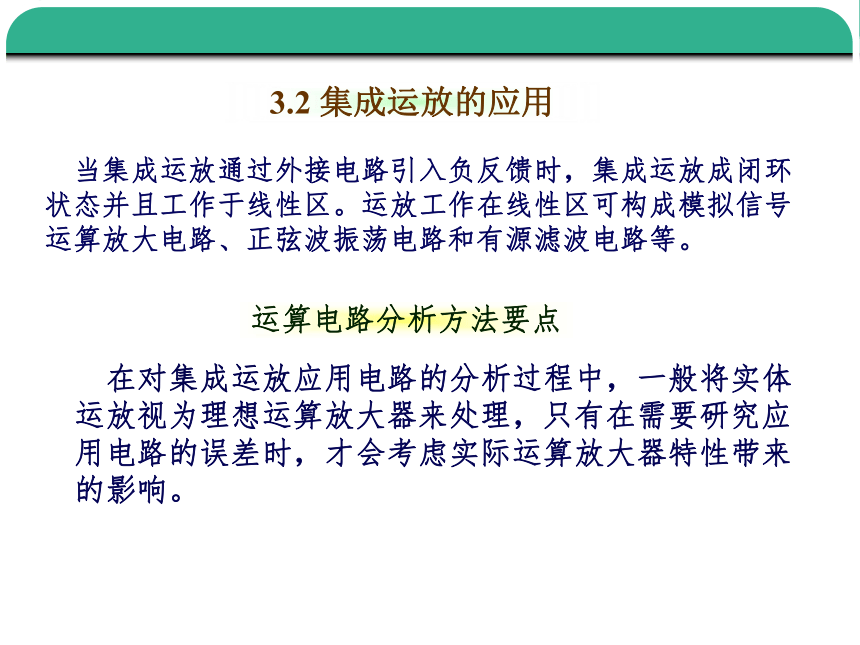 3.2 集成运放的应用

当集成运放通过外接电路引入负反馈时，集成运放成闭环状态并且工作于线性区。运放工作在线性区可构成模拟信号运算放大电路、正弦波振荡电路和有源滤波电路等。

运算电路分析方法要点

在对集成运放应用电路的分析过程中，一般将实体运放视为理想运算放大器来处理，只有在需要研究应用电路的误差时，才会考虑实际运算放大器特性带来的影响。